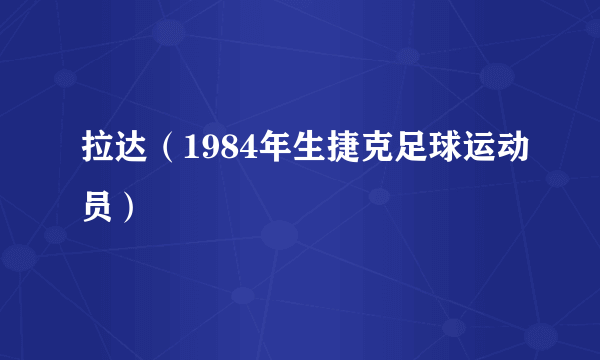 拉达（1984年生捷克足球运动员）